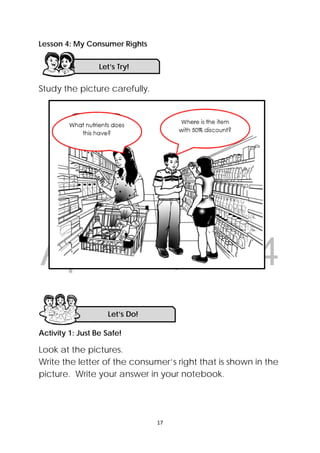 Lesson 4: My Consumer Rights

Let's Try!

Study the picture carefully.

What nutrients does this have?

Where is the item with 50% discount?

Let's Do!

Activity 1: Just Be Safe!

Look at the pictures.
Write the letter of the consumer's right that is shown in the picture. Write your answer in your notebook.

17